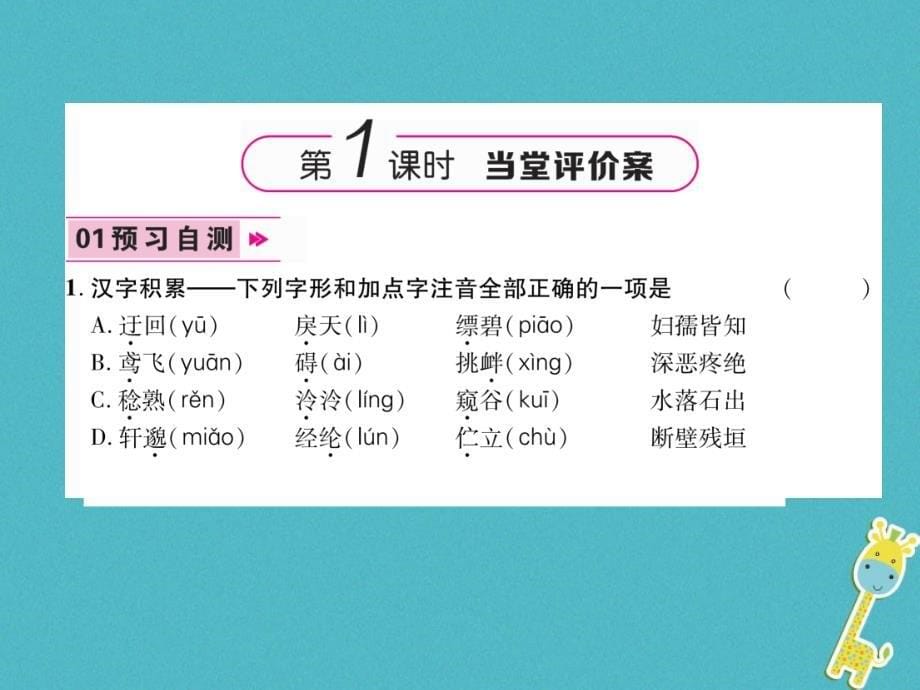 第1课时　当堂评价案

01预习自测

1. 汉字积累——下列字形和加点字注音全部正确的一项是　(　　)

A. 迂回(yū)　戾天(lì)　缥碧(piāo)　妇孺皆知
B. 鸢飞(yuān)　碍(ài)　挑衅(xìng)　深恶疼绝
C. 稔熟(rěn)　泠泠(líng)　窥谷(kuī)　水落石出
D. 轩邈(miǎo)　经纶(lún)　伫立(chù)　断壁残垣